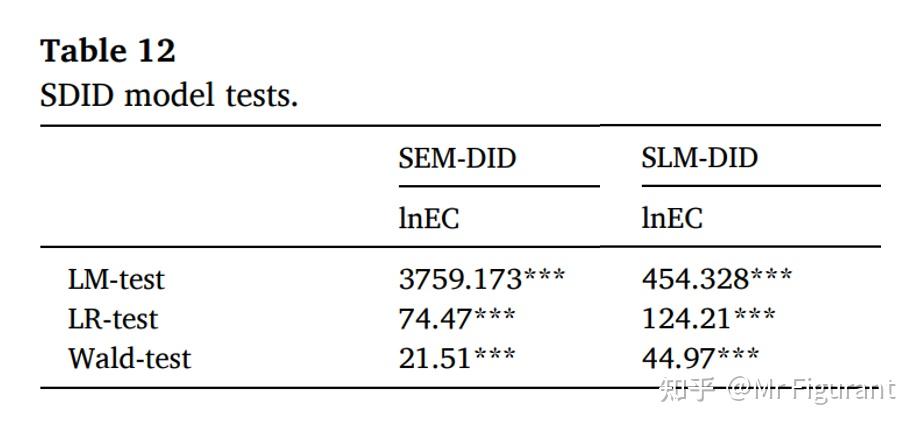 Table 12
SDID model tests.

|  | SEM-DID | SLM-DID |
|---|---|---|
|  | lnEC | lnEC |
| LM-test | 3759.173*** | 454.328*** |
| LR-test | 74.47*** | 124.21*** |
| Wald-test | 21.51*** | 44.97*** |

知乎 @Mr Figurant